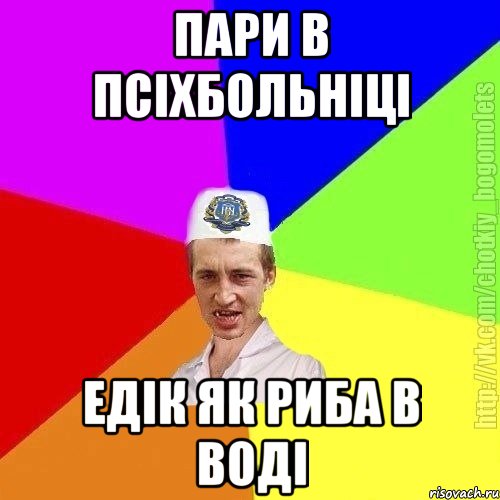 ПАРИ В ПСІХБОЛЬНІЦІ

ЕДІК ЯК РИБА В ВОДІ

http://vk.com/chotkiy_bogomolets

risovach.ru